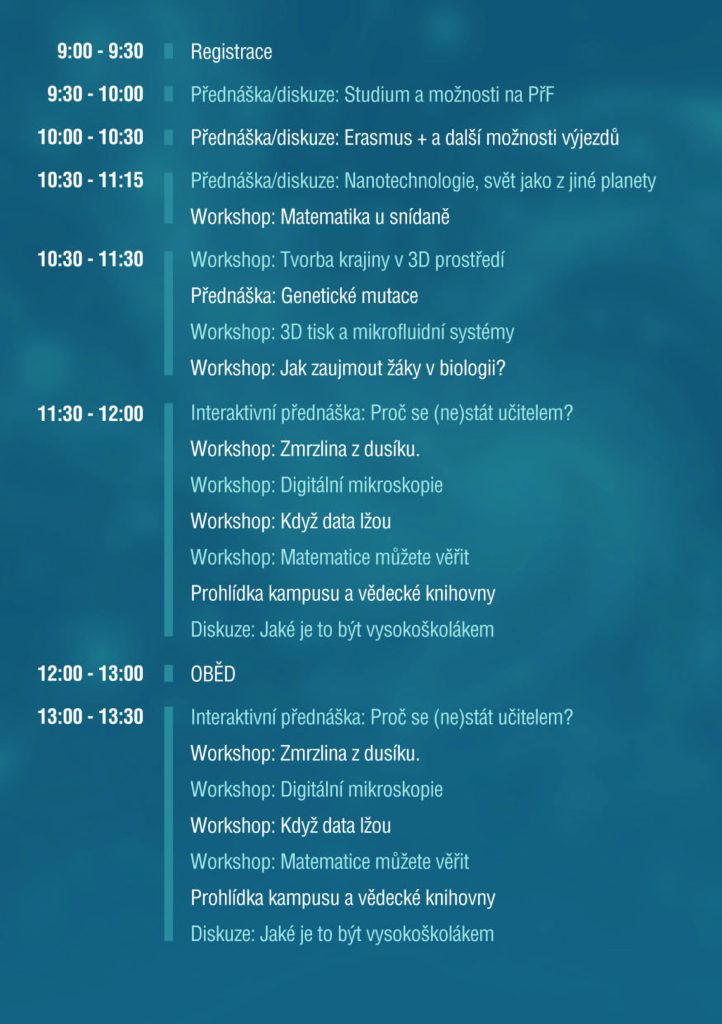 9:00 - 9:30
Registrace

9:30 - 10:00
Přednáška/diskuze: Studium a možnosti na PřF

10:00 - 10:30
Přednáška/diskuze: Erasmus + a další možnosti výjezdů

10:30 - 11:15
Přednáška/diskuze: Nanotechnologie, svět jako z jiné planety
Workshop: Matematika u snídaně

10:30 - 11:30
Workshop: Tvorba krajiny v 3D prostředí
Přednáška: Genetické mutace
Workshop: 3D tisk a mikrofluidní systémy
Workshop: Jak zaujmout žáky v biologii?

11:30 - 12:00
Interaktivní přednáška: Proč se (ne)stát učitelem?
Workshop: Zmrzlina z dusíku.
Workshop: Digitální mikroskopie
Workshop: Když data lžou
Workshop: Matematice můžete věřit
Prohlídka kampusu a vědecké knihovny
Diskuze: Jaké je to být vysokoškolákem

12:00 - 13:00
OBĚD

13:00 - 13:30
Interaktivní přednáška: Proč se (ne)stát učitelem?
Workshop: Zmrzlina z dusíku.
Workshop: Digitální mikroskopie
Workshop: Když data lžou
Workshop: Matematice můžete věřit
Prohlídka kampusu a vědecké knihovny
Diskuze: Jaké je to být vysokoškolákem